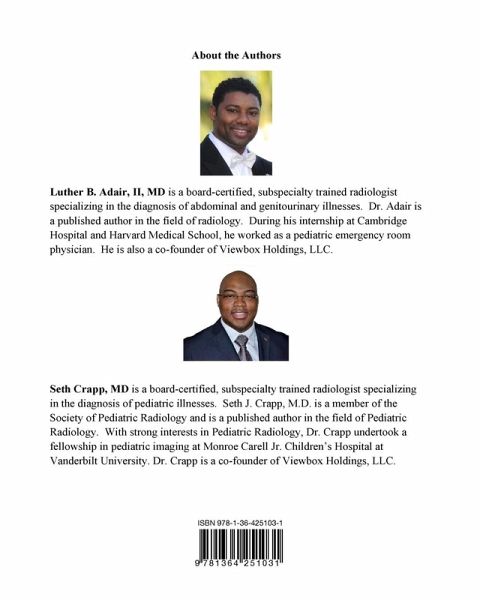 About the Authors

Luther B. Adair, II, MD is a board-certified, subspecialty trained radiologist specializing in the diagnosis of abdominal and genitourinary illnesses. Dr. Adair is a published author in the field of radiology. During his internship at Cambridge Hospital and Harvard Medical School, he worked as a pediatric emergency room physician. He is also a co-founder of Viewbox Holdings, LLC.

Seth Crapp, MD is a board-certified, subspecialty trained radiologist specializing in the diagnosis of pediatric illnesses. Seth J. Crapp, M.D. is a member of the Society of Pediatric Radiology and is a published author in the field of Pediatric Radiology. With strong interests in Pediatric Radiology, Dr. Crapp undertook a fellowship in pediatric imaging at Monroe Carell Jr. Children's Hospital at Vanderbilt University. Dr. Crapp is a co-founder of Viewbox Holdings, LLC.

ISBN 978-1-36-425103-1

9 781364 251031